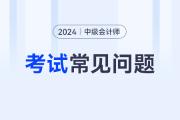 2024 | 中级会计师

考试常见问题